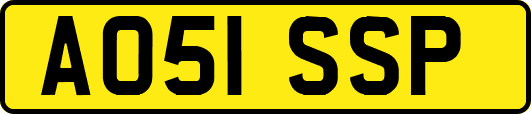 AO51 SSP